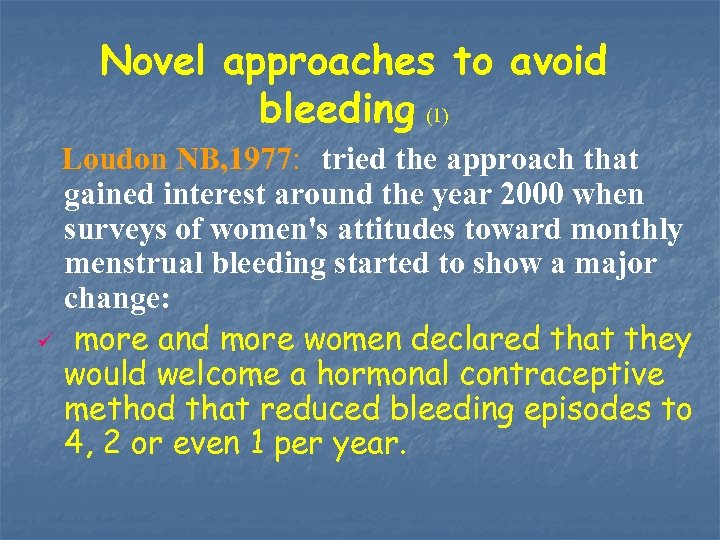 Novel approaches to avoid bleeding (1)

Loudon NB,1977: tried the approach that gained interest around the year 2000 when surveys of women's attitudes toward monthly menstrual bleeding started to show a major change:

✓ more and more women declared that they would welcome a hormonal contraceptive method that reduced bleeding episodes to 4, 2 or even 1 per year.